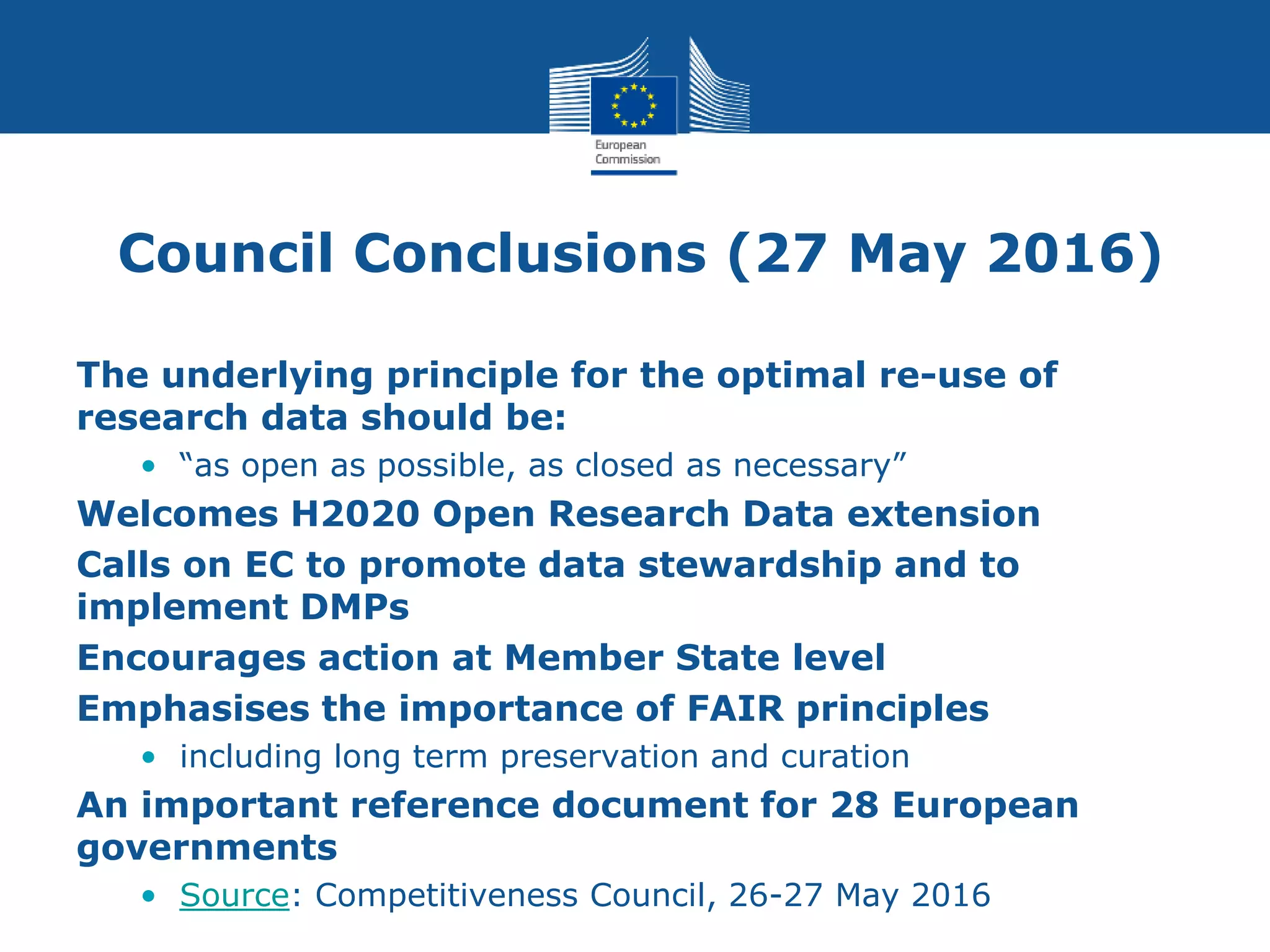 European Commission

Council Conclusions (27 May 2016)

The underlying principle for the optimal re-use of research data should be:

• “as open as possible, as closed as necessary”

Welcomes H2020 Open Research Data extension

Calls on EC to promote data stewardship and to implement DMPs

Encourages action at Member State level

Emphasises the importance of FAIR principles

• including long term preservation and curation

An important reference document for 28 European governments

• Source: Competitiveness Council, 26-27 May 2016